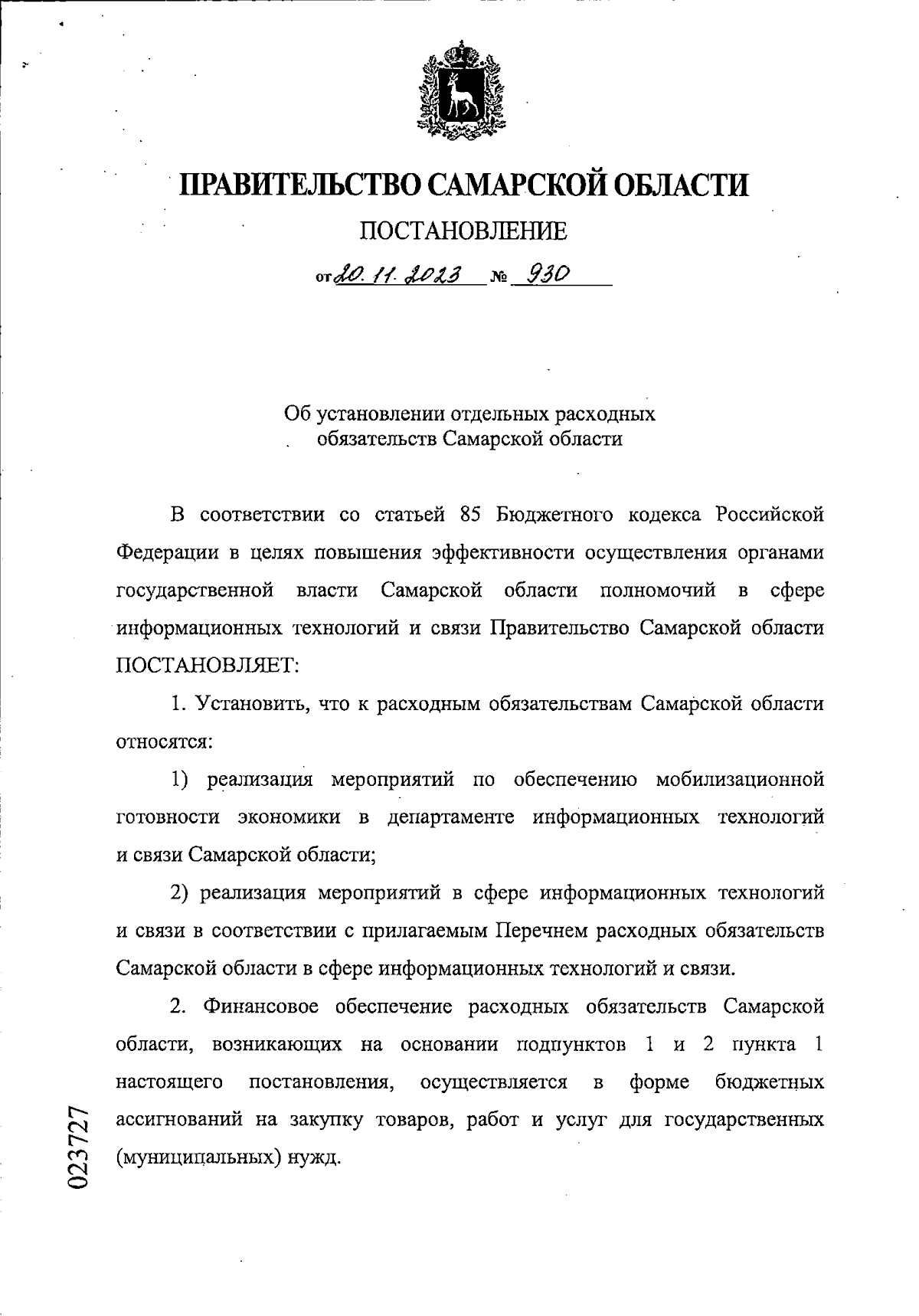 ПРАВИТЕЛЬСТВО САМАРСКОЙ ОБЛАСТИ

ПОСТАНОВЛЕНИЕ

от 20.11.2023 № 930

Об установлении отдельных расходных обязательств Самарской области

В соответствии со статьей 85 Бюджетного кодекса Российской Федерации в целях повышения эффективности осуществления органами государственной власти Самарской области полномочий в сфере информационных технологий и связи Правительство Самарской области ПОСТАНОВЛЯЕТ:

1. Установить, что к расходным обязательствам Самарской области относятся:

1) реализация мероприятий по обеспечению мобилизационной готовности экономики в департаменте информационных технологий и связи Самарской области;

2) реализация мероприятий в сфере информационных технологий и связи в соответствии с прилагаемым Перечнем расходных обязательств Самарской области в сфере информационных технологий и связи.

2. Финансовое обеспечение расходных обязательств Самарской области, возникающих на основании подпунктов 1 и 2 пункта 1 настоящего постановления, осуществляется в форме бюджетных ассигнований на закупку товаров, работ и услуг для государственных (муниципальных) нужд.

023727